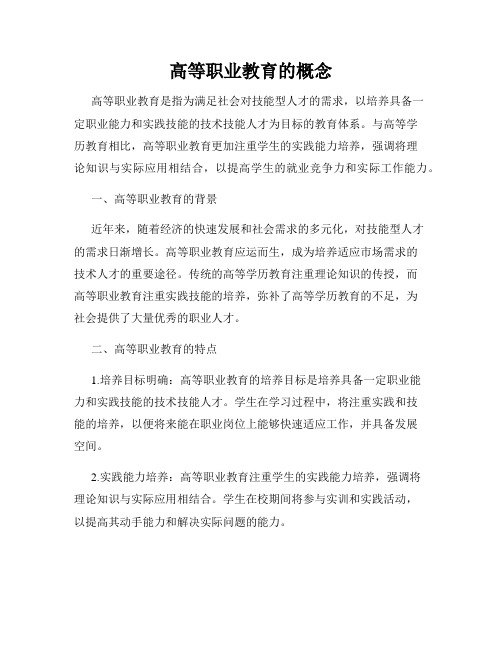 高等职业教育的概念

高等职业教育是指为满足社会对技能型人才的需求，以培养具备一定职业能力和实践技能的技术技能人才为目标的教育体系。与高等学历教育相比，高等职业教育更加注重学生的实践能力培养，强调将理论知识与实际应用相结合，以提高学生的就业竞争力和实际工作能力。

一、高等职业教育的背景

近年来，随着经济的快速发展和社会需求的多元化，对技能型人才的需求日渐增长。高等职业教育应运而生，成为培养适应市场需求的技术人才的重要途径。传统的高等学历教育注重理论知识的传授，而高等职业教育注重实践技能的培养，弥补了高等学历教育的不足，为社会提供了大量优秀的职业人才。

二、高等职业教育的特点

1.培养目标明确：高等职业教育的培养目标是培养具备一定职业能力和实践技能的技术技能人才。学生在学习过程中，将注重实践和技能的培养，以便将来能在职业岗位上能够快速适应工作，并具备发展空间。

2.实践能力培养：高等职业教育注重学生的实践能力培养，强调将理论知识与实际应用相结合。学生在校期间将参与实训和实践活动，以提高其动手能力和解决实际问题的能力。